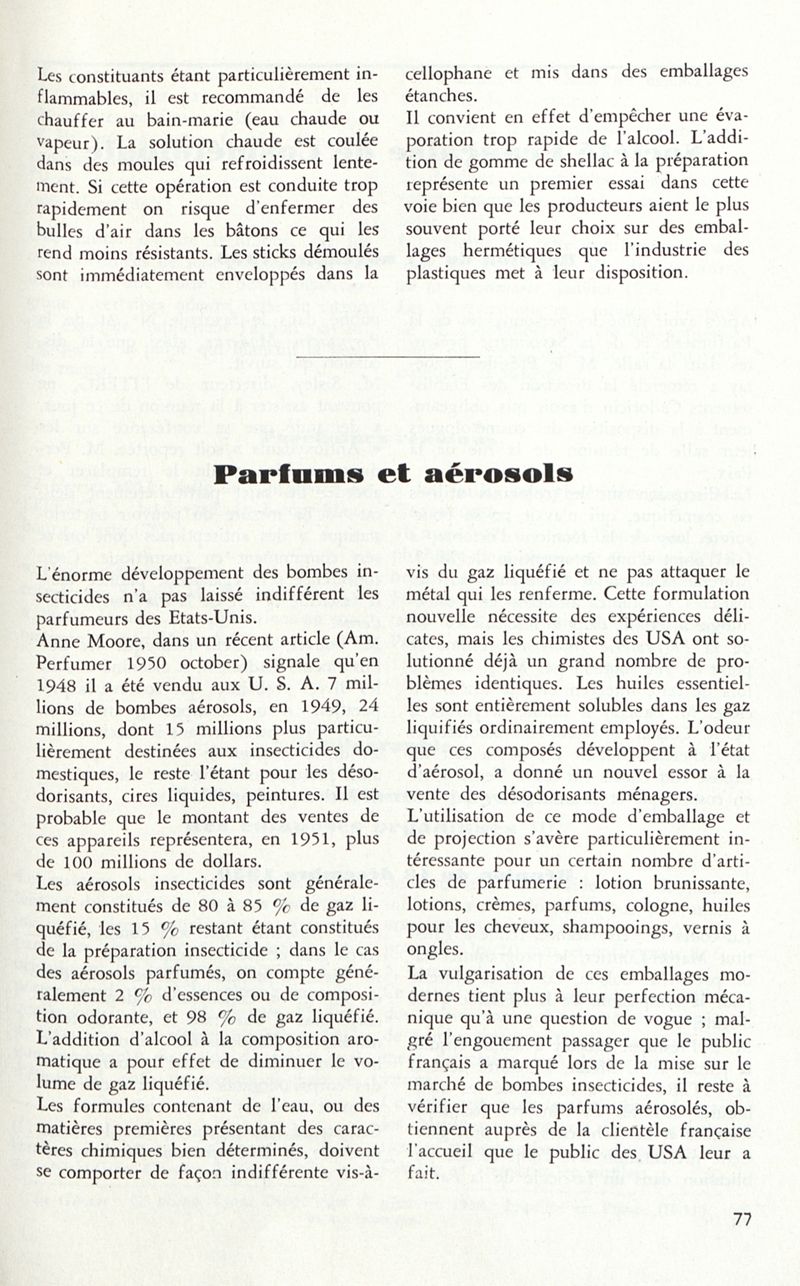 Les constituants étant particulièrement inflammables, il est recommandé de les chauffer au bain-marie (eau chaude ou vapeur). La solution chaude est coulée dans des moules qui refroidissent lentement. Si cette opération est conduite trop rapidement on risque d'enfermer des bulles d'air dans les bâtons ce qui les rend moins résistants. Les sticks démoulés sont immédiatement enveloppés dans la cellophane et mis dans des emballages étanches.

Il convient en effet d'empêcher une évaporation trop rapide de l'alcool. L'addition de gomme de shellac à la préparation représente un premier essai dans cette voie bien que les producteurs aient le plus souvent porté leur choix sur des emballages hermétiques que l'industrie des plastiques met à leur disposition.

Parfums et aérosols

L'énorme développement des bombes insecticides n'a pas laissé indifférent les parfumeurs des Etats-Unis.
Anne Moore, dans un récent article (Am. Perfumer 1950 october) signale qu'en 1948 il a été vendu aux U. S. A. 7 millions de bombes aérosols, en 1949, 24 millions, dont 15 millions plus particulièrement destinées aux insecticides domestiques, le reste l'étant pour les désodorisants, cires liquides, peintures. Il est probable que le montant des ventes de ces appareils représentera, en 1951, plus de 100 millions de dollars.
Les aérosols insecticides sont généralement constitués de 80 à 85 % de gaz liquéfié, les 15 % restant étant constitués de la préparation insecticide ; dans le cas des aérosols parfumés, on compte généralement 2 % d'essences ou de composition odorante, et 98 % de gaz liquéfié. L'addition d'alcool à la composition aromatique a pour effet de diminuer le volume de gaz liquéfié.
Les formules contenant de l'eau, ou des matières premières présentant des caractères chimiques bien déterminés, doivent se comporter de façon indifférente vis-à-vis du gaz liquéfié et ne pas attaquer le métal qui les renferme. Cette formulation nouvelle nécessite des expériences délicates, mais les chimistes des USA ont solutionné déjà un grand nombre de problèmes identiques. Les huiles essentielles sont entièrement solubles dans les gaz liquifiés ordinairement employés. L'odeur que ces composés développent à l'état d'aérosol, a donné un nouvel essor à la vente des désodorisants ménagers.
L'utilisation de ce mode d'emballage et de projection s'avère particulièrement intéressante pour un certain nombre d'articles de parfumerie : lotion brunissante, lotions, crèmes, parfums, cologne, huiles pour les cheveux, shampooings, vernis à ongles.
La vulgarisation de ces emballages modernes tient plus à leur perfection mécanique qu'à une question de vogue ; malgré l'engouement passager que le public français a marqué lors de la mise sur le marché de bombes insecticides, il reste à vérifier que les parfums aérosolés, obtiennent auprès de la clientèle française l'accueil que le public des USA leur a fait.

77